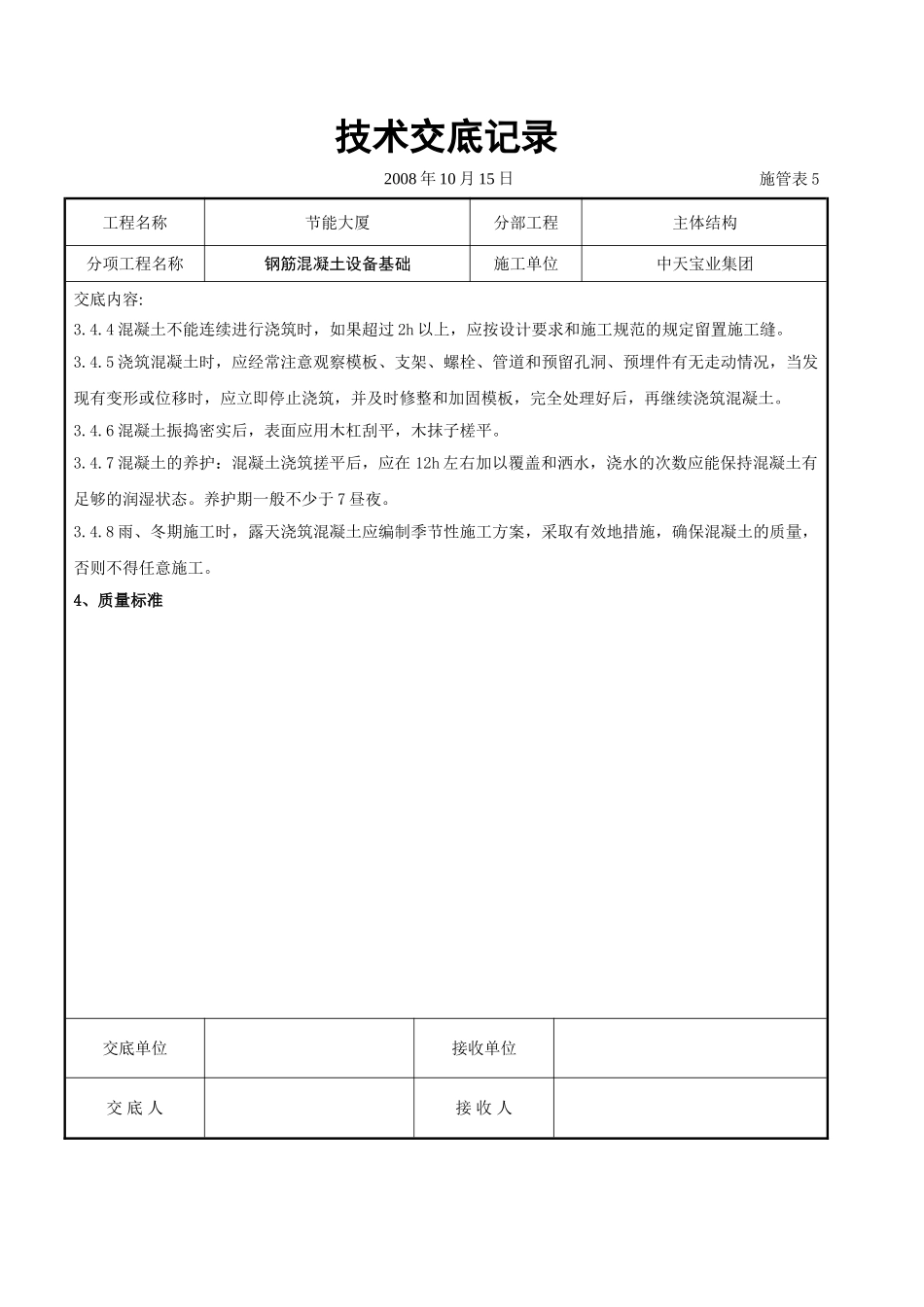 技术交底记录

2008 年 10 月 15 日 施管表 5

| 工程名称 | 节能大厦 | 分部工程 | 主体结构 |
|---|---|---|---|
| 分项工程名称 | 钢筋混凝土设备基础 | 施工单位 | 中天宝业集团 |

交底内容:

3.4.4 混凝土不能连续进行浇筑时，如果超过 2h 以上，应按设计要求和施工规范的规定留置施工缝。

3.4.5 浇筑混凝土时，应经常注意观察模板、支架、螺栓、管道和预留孔洞、预埋件有无走动情况，当发现有变形或位移时，应立即停止浇筑，并及时修整和加固模板，完全处理好后，再继续浇筑混凝土。

3.4.6 混凝土振捣密实后，表面应用木杠刮平，木抹子槎平。

3.4.7 混凝土的养护：混凝土浇筑搓平后，应在 12h 左右加以覆盖和洒水，浇水的次数应能保持混凝土有足够的润湿状态。养护期一般不少于 7 昼夜。

3.4.8 雨、冬期施工时，露天浇筑混凝土应编制季节性施工方案，采取有效地措施，确保混凝土的质量，否则不得任意施工。

4、质量标准

| 交底单位 |  | 接收单位 |  |
|---|---|---|---|
| 交 底 人 |  | 接 收 人 |  |